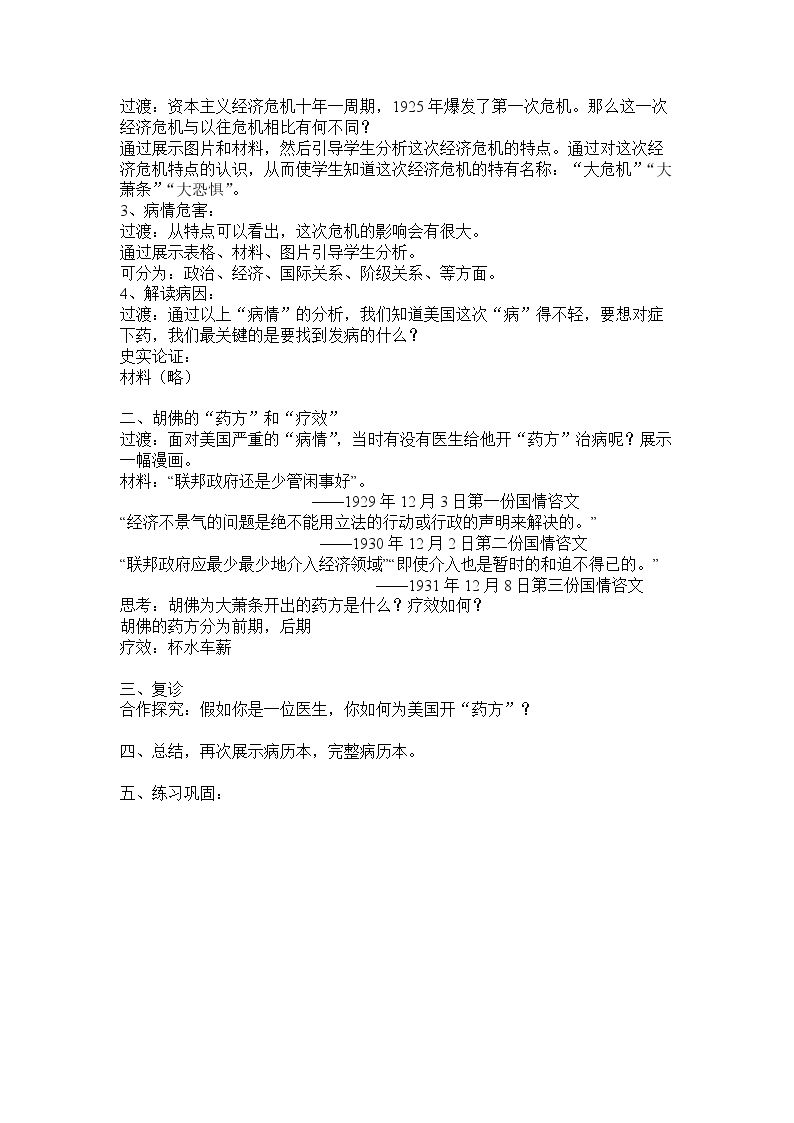 过渡：资本主义经济危机十年一周期，1925年爆发了第一次危机。那么这一次经济危机与以往危机相比有何不同？

通过展示图片和材料，然后引导学生分析这次经济危机的特点。通过对这次经济危机特点的认识，从而使学生知道这次经济危机的特有名称：“大危机”“大萧条”“大恐惧”。

3、病情危害：

过渡：从特点可以看出，这次危机的影响会有很大。

通过展示表格、材料、图片引导学生分析。

可分为：政治、经济、国际关系、阶级关系、等方面。

4、解读病因：

过渡：通过以上“病情”的分析，我们知道美国这次“病”得不轻，要想对症下药，我们最关键的是要找到发病的什么？

史实论证：

材料（略）

二、胡佛的“药方”和“疗效”

过渡：面对美国严重的“病情”，当时有没有医生给他开“药方”治病呢？展示一幅漫画。

材料：“联邦政府还是少管闲事好”。

——1929年12月3日第一份国情咨文

“经济不景气的问题是绝不能用立法的行动或行政的声明来解决的。”

——1930年12月2日第二份国情咨文

“联邦政府应最少最少地介入经济领域”“即使介入也是暂时的和迫不得已的。”

——1931年12月8日第三份国情咨文

思考：胡佛为大萧条开出的药方是什么？疗效如何？

胡佛的药方分为前期，后期

疗效：杯水车薪

三、复诊

合作探究：假如你是一位医生，你如何为美国开“药方”？

四、总结，再次展示病历本，完整病历本。

五、练习巩固：